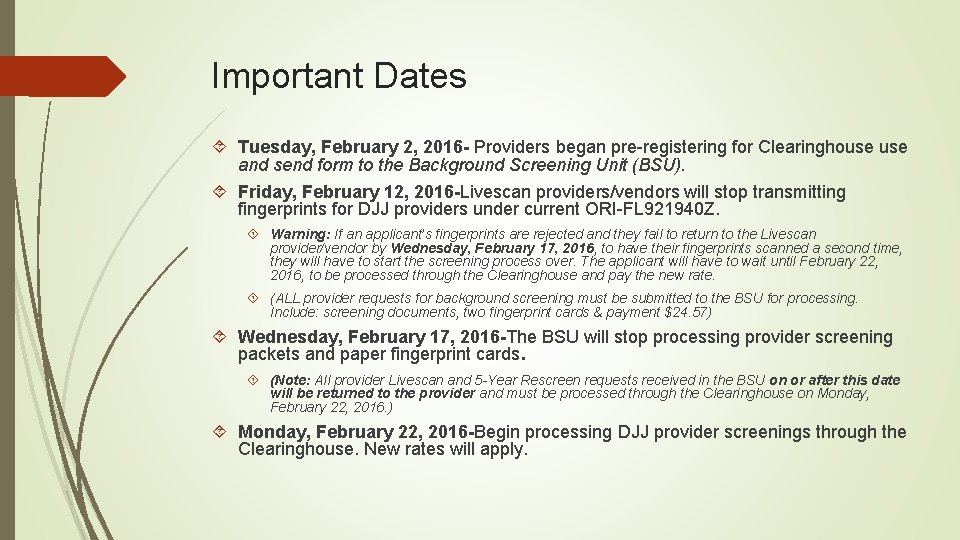 Important Dates

Tuesday, February 2, 2016- Providers began pre-registering for Clearinghouse use and send form to the Background Screening Unit (BSU).

Friday, February 12, 2016-Livescan providers/vendors will stop transmitting fingerprints for DJJ providers under current ORI-FL921940Z.

Warning: If an applicant's fingerprints are rejected and they fail to return to the Livescan provider/vendor by Wednesday, February 17, 2016, to have their fingerprints scanned a second time, they will have to start the screening process over. The applicant will have to wait until February 22, 2016, to be processed through the Clearinghouse and pay the new rate.

(ALL provider requests for background screening must be submitted to the BSU for processing. Include: screening documents, two fingerprint cards & payment $24.57)

Wednesday, February 17, 2016-The BSU will stop processing provider screening packets and paper fingerprint cards.

(Note: All provider Livescan and 5-Year Rescreen requests received in the BSU on or after this date will be returned to the provider and must be processed through the Clearinghouse on Monday, February 22, 2016.)

Monday, February 22, 2016-Begin processing DJJ provider screenings through the Clearinghouse. New rates will apply.